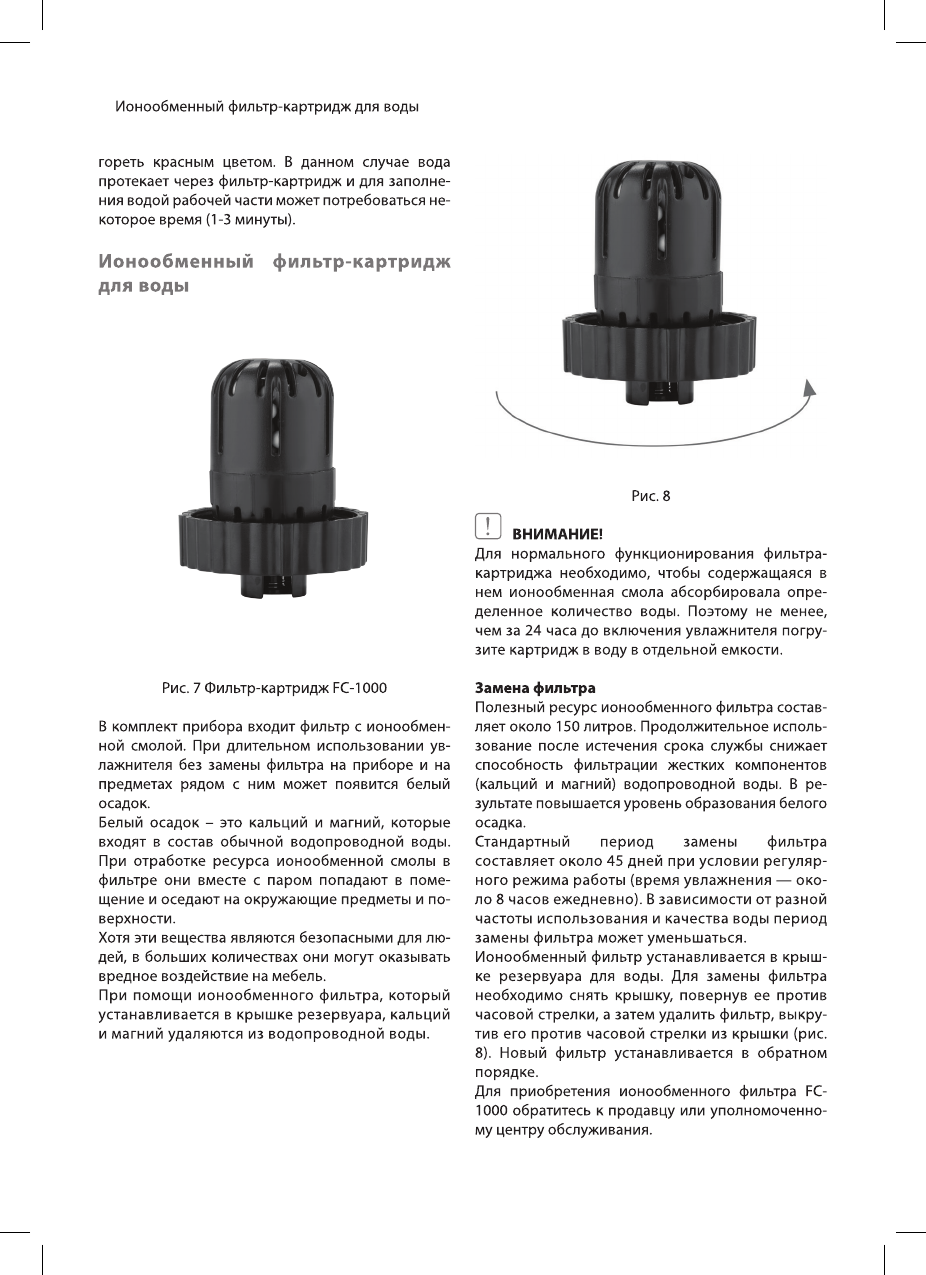 Ионообменный фильтр-картридж для воды

гореть красным цветом. В данном случае вода протекает через фильтр-картридж и для заполнения водой рабочей части может потребоваться некоторое время (1-3 минуты).

Ионообменный фильтр-картридж для воды

Рис. 7 Фильтр-картридж FC-1000

В комплект прибора входит фильтр с ионообменной смолой. При длительном использовании увлажнителя без замены фильтра на приборе и на предметах рядом с ним может появится белый осадок.
Белый осадок – это кальций и магний, которые входят в состав обычной водопроводной воды. При отработке ресурса ионообменной смолы в фильтре они вместе с паром попадают в помещение и оседают на окружающие предметы и поверхности.
Хотя эти вещества являются безопасными для людей, в больших количествах они могут оказывать вредное воздействие на мебель.
При помощи ионообменного фильтра, который устанавливается в крышке резервуара, кальций и магний удаляются из водопроводной воды.

Рис. 8

ВНИМАНИЕ!
Для нормального функционирования фильтра-картриджа необходимо, чтобы содержащаяся в нем ионообменная смола абсорбировала определенное количество воды. Поэтому не менее, чем за 24 часа до включения увлажнителя погрузите картридж в воду в отдельной емкости.

Замена фильтра
Полезный ресурс ионообменного фильтра составляет около 150 литров. Продолжительное использование после истечения срока службы снижает способность фильтрации жестких компонентов (кальций и магний) водопроводной воды. В результате повышается уровень образования белого осадка.
Стандартный период замены фильтра составляет около 45 дней при условии регулярного режима работы (время увлажнения — около 8 часов ежедневно). В зависимости от разной частоты использования и качества воды период замены фильтра может уменьшаться.
Ионообменный фильтр устанавливается в крышке резервуара для воды. Для замены фильтра необходимо снять крышку, повернув ее против часовой стрелки, а затем удалить фильтр, выкрутив его против часовой стрелки из крышки (рис. 8). Новый фильтр устанавливается в обратном порядке.
Для приобретения ионообменного фильтра FC-1000 обратитесь к продавцу или уполномоченному центру обслуживания.